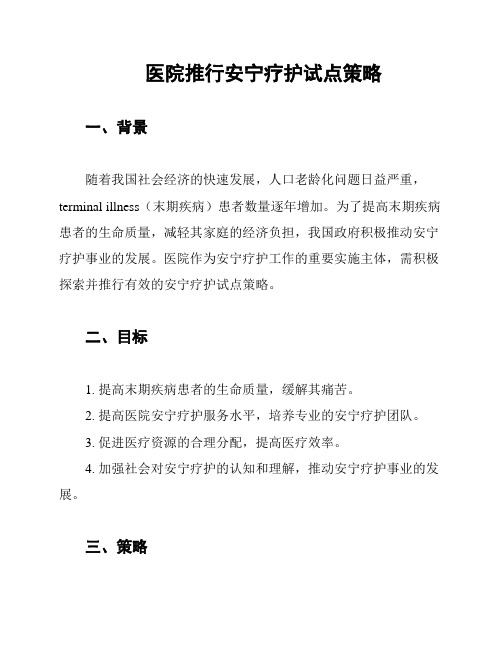 医院推行安宁疗护试点策略

一、背景

随着我国社会经济的快速发展，人口老龄化问题日益严重，terminal illness（末期疾病）患者数量逐年增加。为了提高末期疾病患者的生命质量，减轻其家庭的经济负担，我国政府积极推动安宁疗护事业的发展。医院作为安宁疗护工作的重要实施主体，需积极探索并推行有效的安宁疗护试点策略。

二、目标

1. 提高末期疾病患者的生命质量，缓解其痛苦。

2. 提高医院安宁疗护服务水平，培养专业的安宁疗护团队。

3. 促进医疗资源的合理分配，提高医疗效率。

4. 加强社会对安宁疗护的认知和理解，推动安宁疗护事业的发展。

三、策略